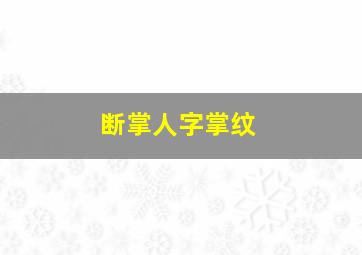 断掌人字掌纹